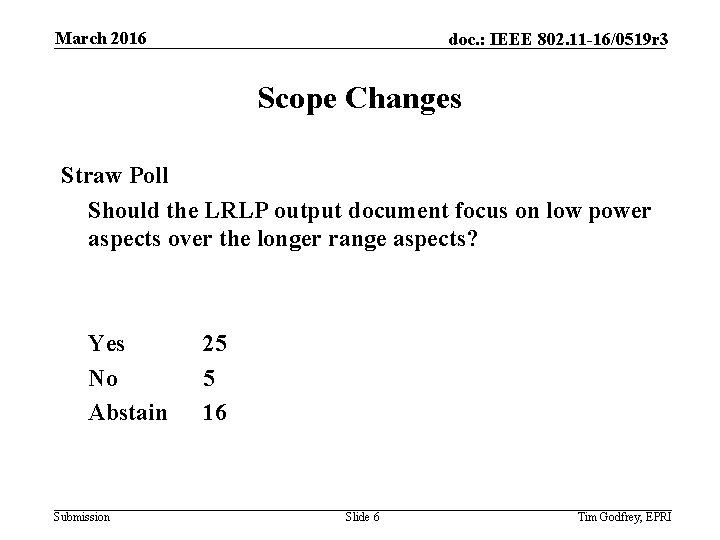 March 2016

doc.: IEEE 802.11-16/0519r3

Scope Changes

Straw Poll

Should the LRLP output document focus on low power aspects over the longer range aspects?

Yes 25

No 5

Abstain 16

Submission

Slide 6

Tim Godfrey, EPRI